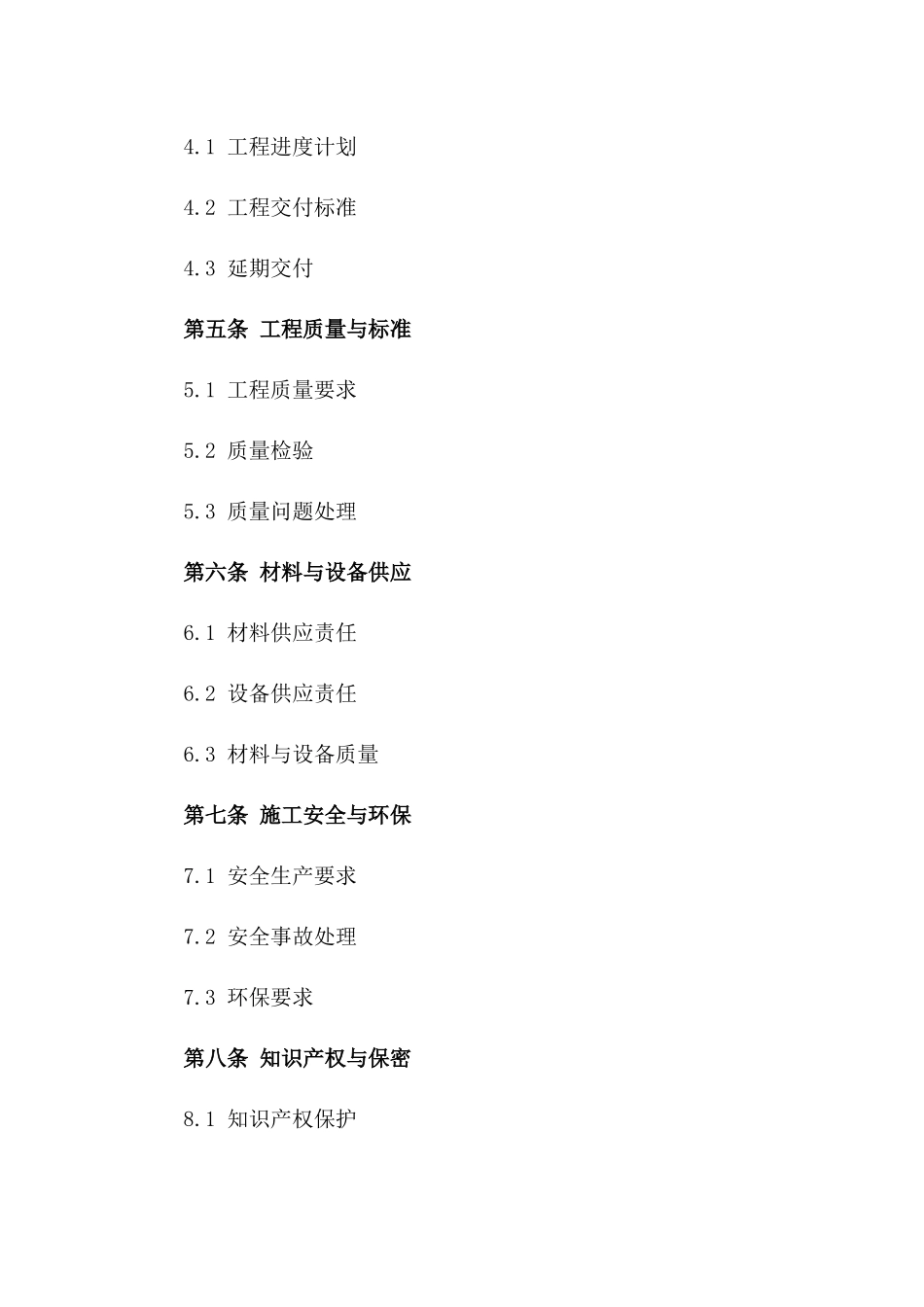 4.1 工程进度计划

4.2 工程交付标准

4.3 延期交付

第五条 工程质量与标准

5.1 工程质量要求

5.2 质量检验

5.3 质量问题处理

第六条 材料与设备供应

6.1 材料供应责任

6.2 设备供应责任

6.3 材料与设备质量

第七条 施工安全与环保

7.1 安全生产要求

7.2 安全事故处理

7.3 环保要求

第八条 知识产权与保密

8.1 知识产权保护